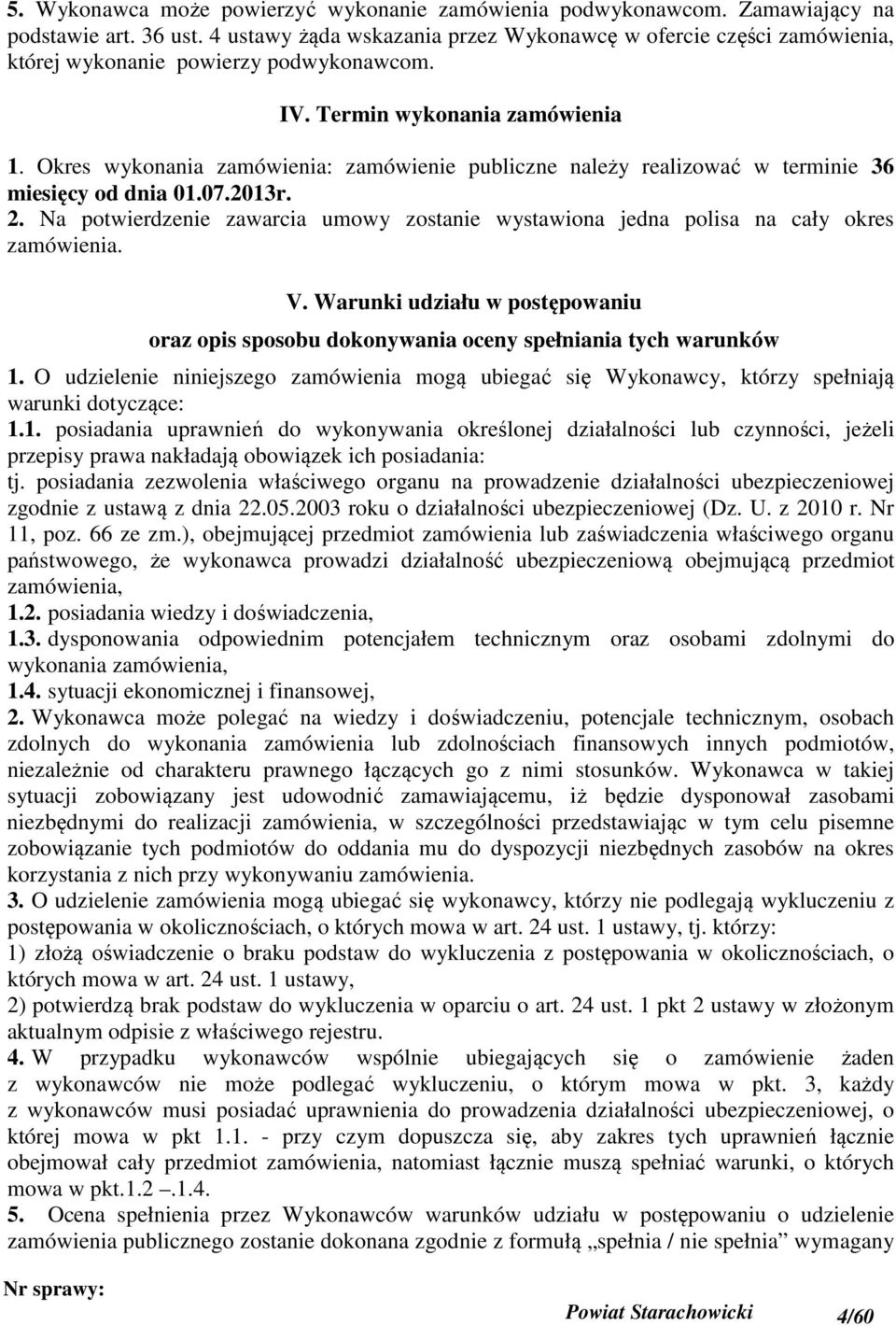 5. Wykonawca może powierzyć wykonanie zamówienia podwykonawcom. Zamawiający na podstawie art. 36 ust. 4 ustawy żąda wskazania przez Wykonawcę w ofercie części zamówienia, której wykonanie powierzy podwykonawcom.

IV. Termin wykonania zamówienia

1. Okres wykonania zamówienia: zamówienie publiczne należy realizować w terminie 36 miesięcy od dnia 01.07.2013r. 2. Na potwierdzenie zawarcia umowy zostanie wystawiona jedna polisa na cały okres zamówienia.

V. Warunki udziału w postępowaniu

oraz opis sposobu dokonywania oceny spełniania tych warunków

1. O udzielenie niniejszego zamówienia mogą ubiegać się Wykonawcy, którzy spełniają warunki dotyczące:
1.1. posiadania uprawnień do wykonywania określonej działalności lub czynności, jeżeli przepisy prawa nakładają obowiązek ich posiadania:
tj. posiadania zezwolenia właściwego organu na prowadzenie działalności ubezpieczeniowej zgodnie z ustawą z dnia 22.05.2003 roku o działalności ubezpieczeniowej (Dz. U. z 2010 r. Nr 11, poz. 66 ze zm.), obejmującej przedmiot zamówienia lub zaświadczenia właściwego organu państwowego, że wykonawca prowadzi działalność ubezpieczeniową obejmującą przedmiot zamówienia,
1.2. posiadania wiedzy i doświadczenia,
1.3. dysponowania odpowiednim potencjałem technicznym oraz osobami zdolnymi do wykonania zamówienia,
1.4. sytuacji ekonomicznej i finansowej,
2. Wykonawca może polegać na wiedzy i doświadczeniu, potencjale technicznym, osobach zdolnych do wykonania zamówienia lub zdolnościach finansowych innych podmiotów, niezależnie od charakteru prawnego łączących go z nimi stosunków. Wykonawca w takiej sytuacji zobowiązany jest udowodnić zamawiającemu, iż będzie dysponował zasobami niezbędnymi do realizacji zamówienia, w szczególności przedstawiając w tym celu pisemne zobowiązanie tych podmiotów do oddania mu do dyspozycji niezbędnych zasobów na okres korzystania z nich przy wykonywaniu zamówienia.
3. O udzielenie zamówienia mogą ubiegać się wykonawcy, którzy nie podlegają wykluczeniu z postępowania w okolicznościach, o których mowa w art. 24 ust. 1 ustawy, tj. którzy:
1) złożą oświadczenie o braku podstaw do wykluczenia z postępowania w okolicznościach, o których mowa w art. 24 ust. 1 ustawy,
2) potwierdzą brak podstaw do wykluczenia w oparciu o art. 24 ust. 1 pkt 2 ustawy w złożonym aktualnym odpisie z właściwego rejestru.
4. W przypadku wykonawców wspólnie ubiegających się o zamówienie żaden z wykonawców nie może podlegać wykluczeniu, o którym mowa w pkt. 3, każdy z wykonawców musi posiadać uprawnienia do prowadzenia działalności ubezpieczeniowej, o której mowa w pkt 1.1. - przy czym dopuszcza się, aby zakres tych uprawnień łącznie obejmował cały przedmiot zamówienia, natomiast łącznie muszą spełniać warunki, o których mowa w pkt.1.2 –.1.4.
5. Ocena spełnienia przez Wykonawców warunków udziału w postępowaniu o udzielenie zamówienia publicznego zostanie dokonana zgodnie z formułą „spełnia / nie spełnia” wymagany

Nr sprawy:
Powiat Starachowicki 4/60